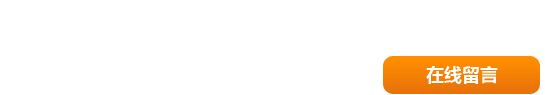 在线留言